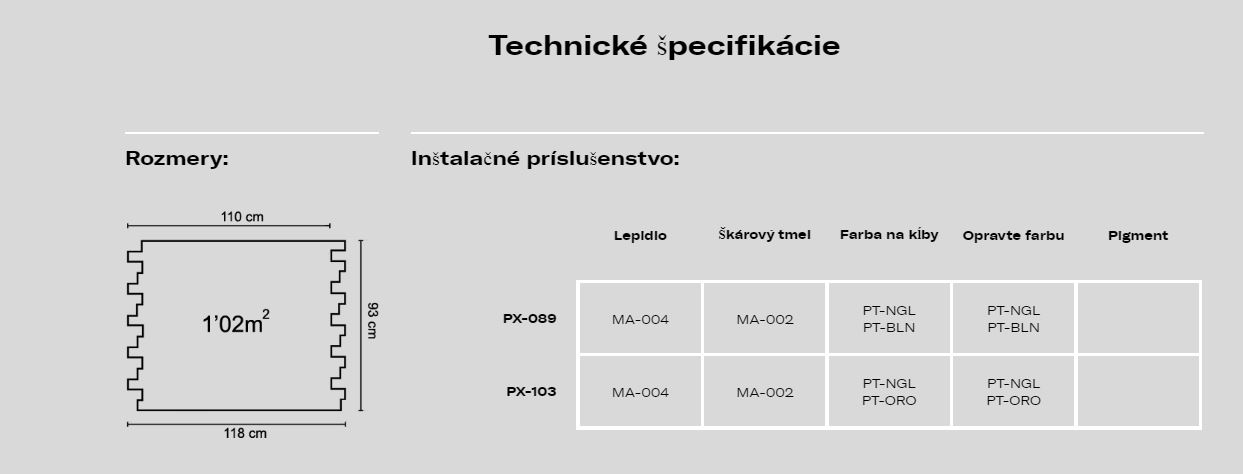 Technické špecifikácie

Rozmery:

110 cm

$1'02m^2$

93 cm

118 cm

Inštalačné príslušenstvo:

| | Lepidlo | Škárový tmel | Farba na kĺby | Opravte farbu | Pigment |
|---|---|---|---|---|---|
| PX-089 | MA-004 | MA-002 | PT-NGL PT-BLN | PT-NGL PT-BLN | |
| PX-103 | MA-004 | MA-002 | PT-NGL PT-ORO | PT-NGL PT-ORO | |